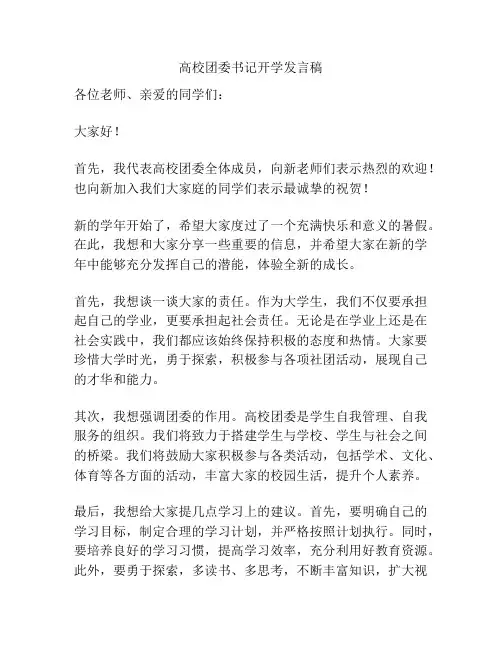 高校团委书记开学发言稿

各位老师、亲爱的同学们：

大家好！

首先，我代表高校团委全体成员，向新老师们表示热烈的欢迎！也向新加入我们大家庭的同学们表示最诚挚的祝贺！

新的学年开始了，希望大家度过了一个充满快乐和意义的暑假。在此，我想和大家分享一些重要的信息，并希望大家在新的学年中能够充分发挥自己的潜能，体验全新的成长。

首先，我想谈一谈大家的责任。作为大学生，我们不仅要承担起自己的学业，更要承担起社会责任。无论是在学业上还是在社会实践中，我们都应该始终保持积极的态度和热情。大家要珍惜大学时光，勇于探索，积极参与各项社团活动，展现自己的才华和能力。

其次，我想强调团委的作用。高校团委是学生自我管理、自我服务的组织。我们将致力于搭建学生与学校、学生与社会之间的桥梁。我们将鼓励大家积极参与各类活动，包括学术、文化、体育等各方面的活动，丰富大家的校园生活，提升个人素养。

最后，我想给大家提几点学习上的建议。首先，要明确自己的学习目标，制定合理的学习计划，并严格按照计划执行。同时，要培养良好的学习习惯，提高学习效率，充分利用好教育资源。此外，要勇于探索，多读书、多思考，不断丰富知识，扩大视